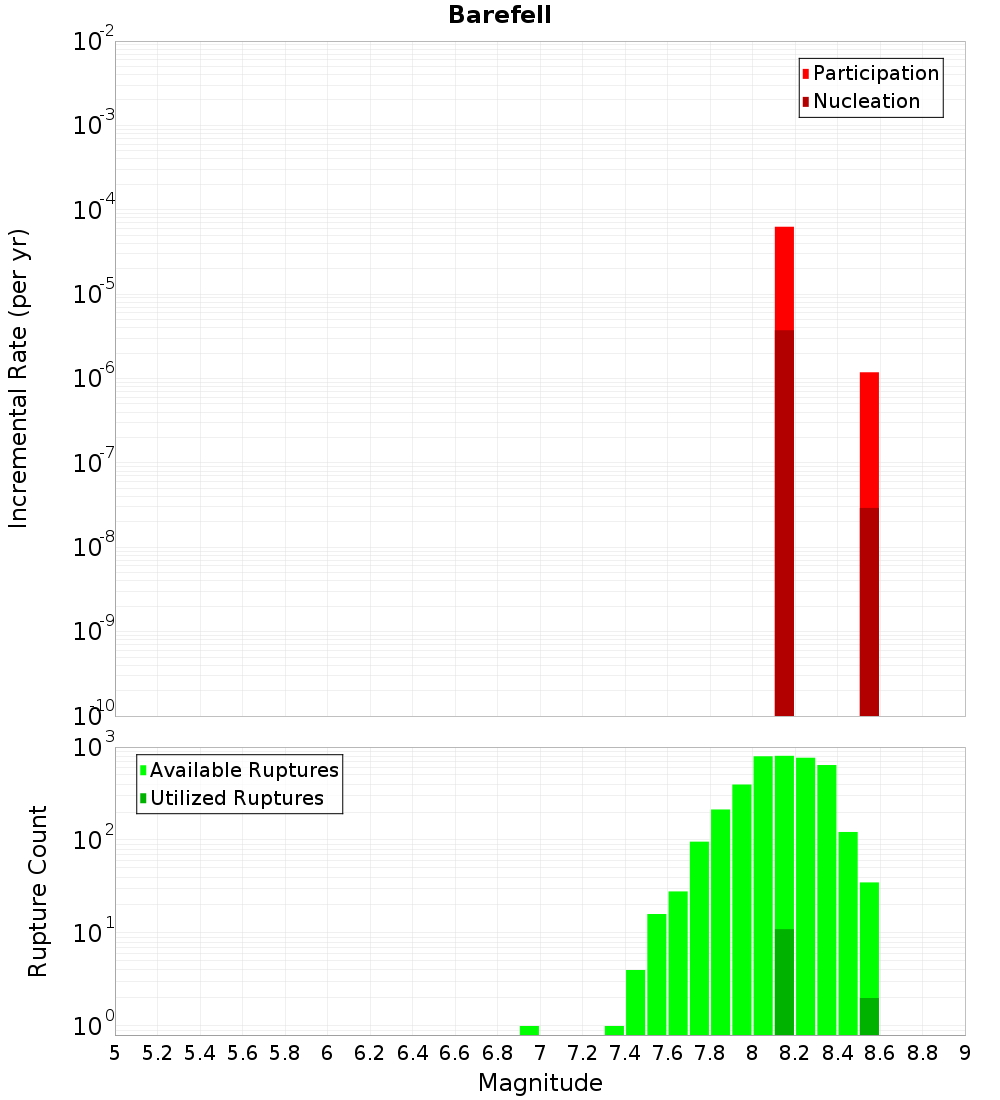 Barefell

Participation
Nucleation

Incremental Rate (per yr)

$10^{-2}$
$10^{-3}$
$10^{-4}$
$10^{-5}$
$10^{-6}$
$10^{-7}$
$10^{-8}$
$10^{-9}$
$10^{-10}$

Available Ruptures
Utilized Ruptures

Rupture Count

$10^{3}$
$10^{2}$
$10^{1}$
$10^{0}$

5 5.2 5.4 5.6 5.8 6 6.2 6.4 6.6 6.8 7 7.2 7.4 7.6 7.8 8 8.2 8.4 8.6 8.8 9

Magnitude